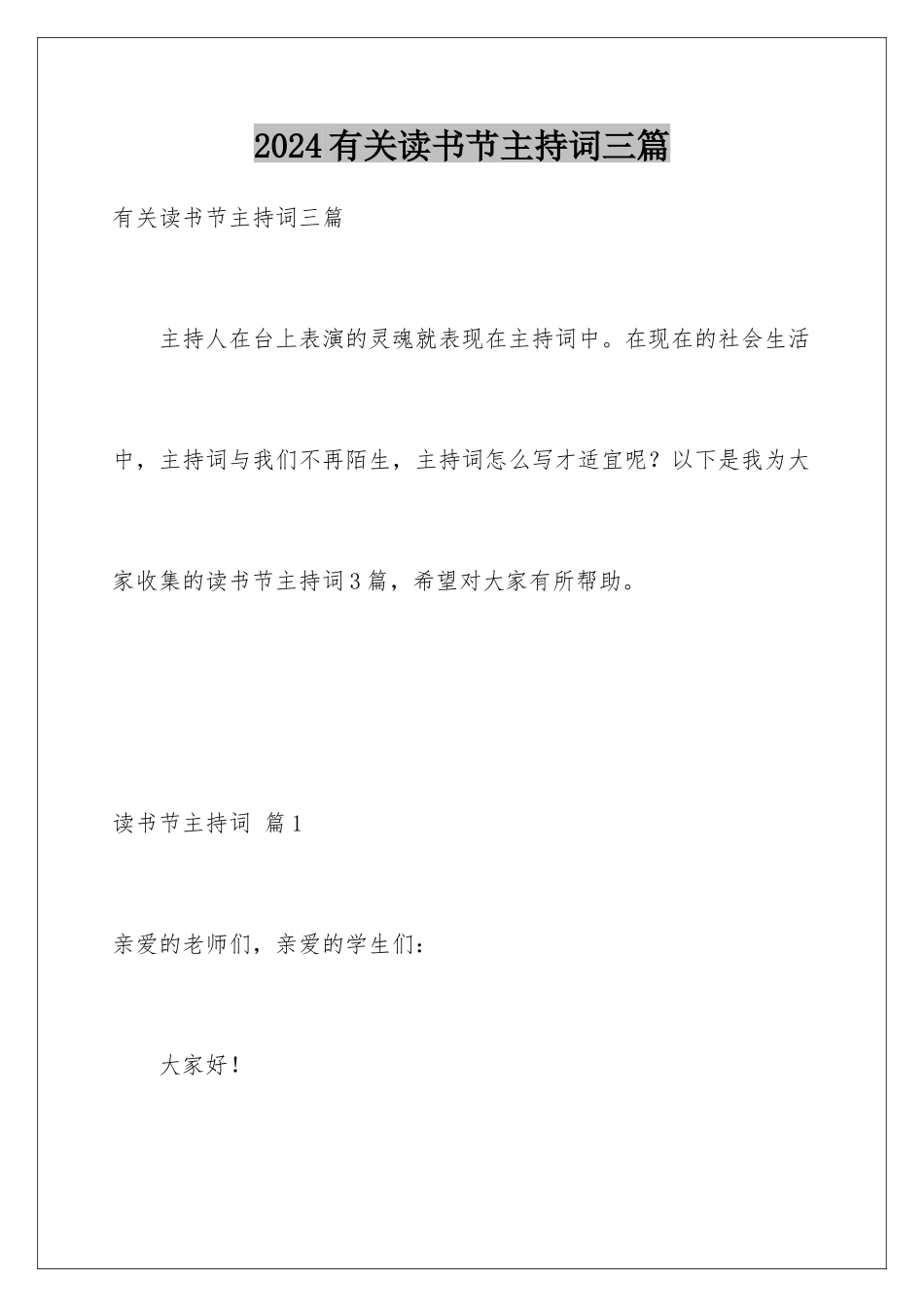 2024有关读书节主持词三篇

有关读书节主持词三篇

主持人在台上表演的灵魂就表现在主持词中。在现在的社会生活中，主持词与我们不再陌生，主持词怎么写才适宜呢？以下是我为大家收集的读书节主持词3篇，希望对大家有所帮助。

读书节主持词 篇1

亲爱的老师们，亲爱的学生们：

大家好！